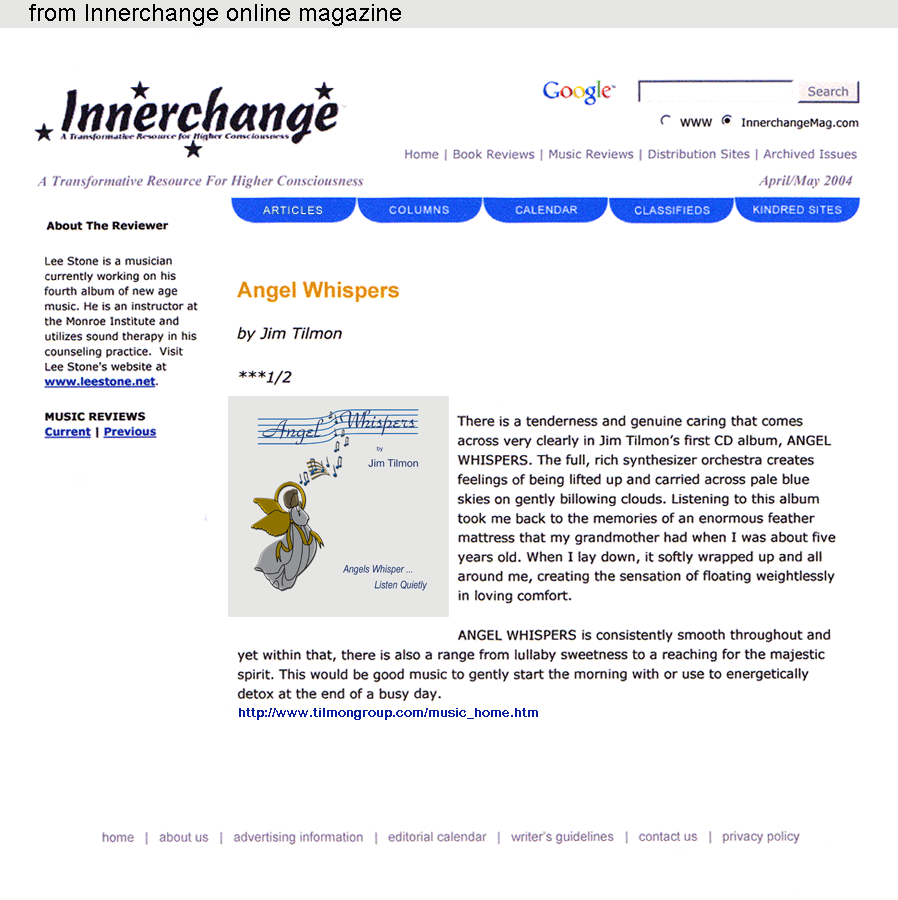 from Innerchange online magazine

Innerchange
A Transformative Resource for Higher Consciousness

Google
Search
WWW InnerchangeMag.com

Home | Book Reviews | Music Reviews | Distribution Sites | Archived Issues

A Transformative Resource For Higher Consciousness

April/May 2004

ARTICLES
COLUMNS
CALENDAR
CLASSIFIEDS
KINDRED SITES

About The Reviewer

Lee Stone is a musician currently working on his fourth album of new age music. He is an instructor at the Monroe Institute and utilizes sound therapy in his counseling practice. Visit Lee Stone's website at www.leestone.net.

MUSIC REVIEWS
Current | Previous

Angel Whispers

by Jim Tilmon

***1/2

Angel Whispers
by
Jim Tilmon
Angels Whisper ...
Listen Quietly

There is a tenderness and genuine caring that comes across very clearly in Jim Tilmon's first CD album, ANGEL WHISPERS. The full, rich synthesizer orchestra creates feelings of being lifted up and carried across pale blue skies on gently billowing clouds. Listening to this album took me back to the memories of an enormous feather mattress that my grandmother had when I was about five years old. When I lay down, it softly wrapped up and all around me, creating the sensation of floating weightlessly in loving comfort.

ANGEL WHISPERS is consistently smooth throughout and yet within that, there is also a range from lullaby sweetness to a reaching for the majestic spirit. This would be good music to gently start the morning with or use to energetically detox at the end of a busy day.
http://www.tilmongroup.com/music_home.htm

home | about us | advertising information | editorial calendar | writer's guidelines | contact us | privacy policy